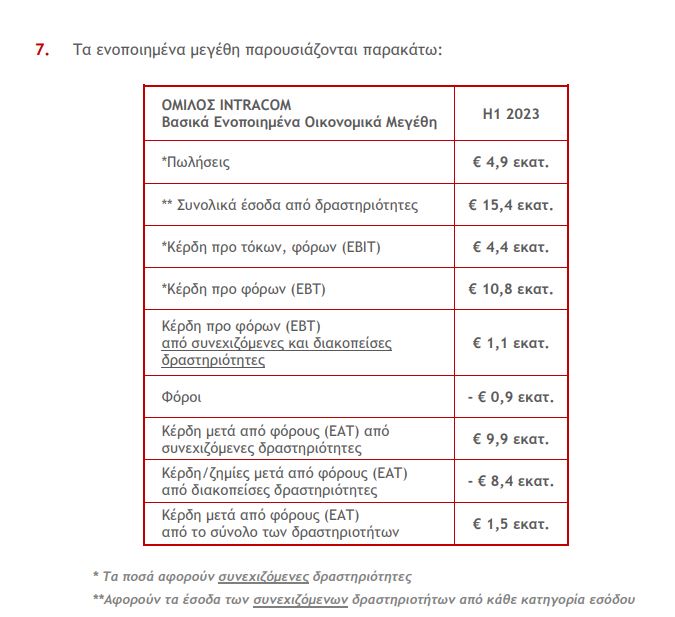 7. Τα ενοποιημένα μεγέθη παρουσιάζονται παρακάτω:

| ΟΜΙΛΟΣ INTRACOM Βασικά Ενοποιημένα Οικονομικά Μεγέθη | H1 2023 |
|---|---|
| *Πωλήσεις | € 4,9 εκατ. |
| ** Συνολικά έσοδα από δραστηριότητες | € 15,4 εκατ. |
| *Κέρδη προ τόκων, φόρων (EBIT) | € 4,4 εκατ. |
| *Κέρδη προ φόρων (EBT) | € 10,8 εκατ. |
| Κέρδη προ φόρων (EBT) από συνεχιζόμενες και διακοπείσες δραστηριότητες | € 1,1 εκατ. |
| Φόροι | - € 0,9 εκατ. |
| Κέρδη μετά από φόρους (EAT) από συνεχιζόμενες δραστηριότητες | € 9,9 εκατ. |
| Κέρδη/ζημίες μετά από φόρους (EAT) από διακοπείσες δραστηριότητες | - € 8,4 εκατ. |
| Κέρδη μετά από φόρους (EAT) από το σύνολο των δραστηριοτήτων | € 1,5 εκατ. |

* Τα ποσά αφορούν συνεχιζόμενες δραστηριότητες

**Αφορούν τα έσοδα των συνεχιζόμενων δραστηριοτήτων από κάθε κατηγορία εσόδου